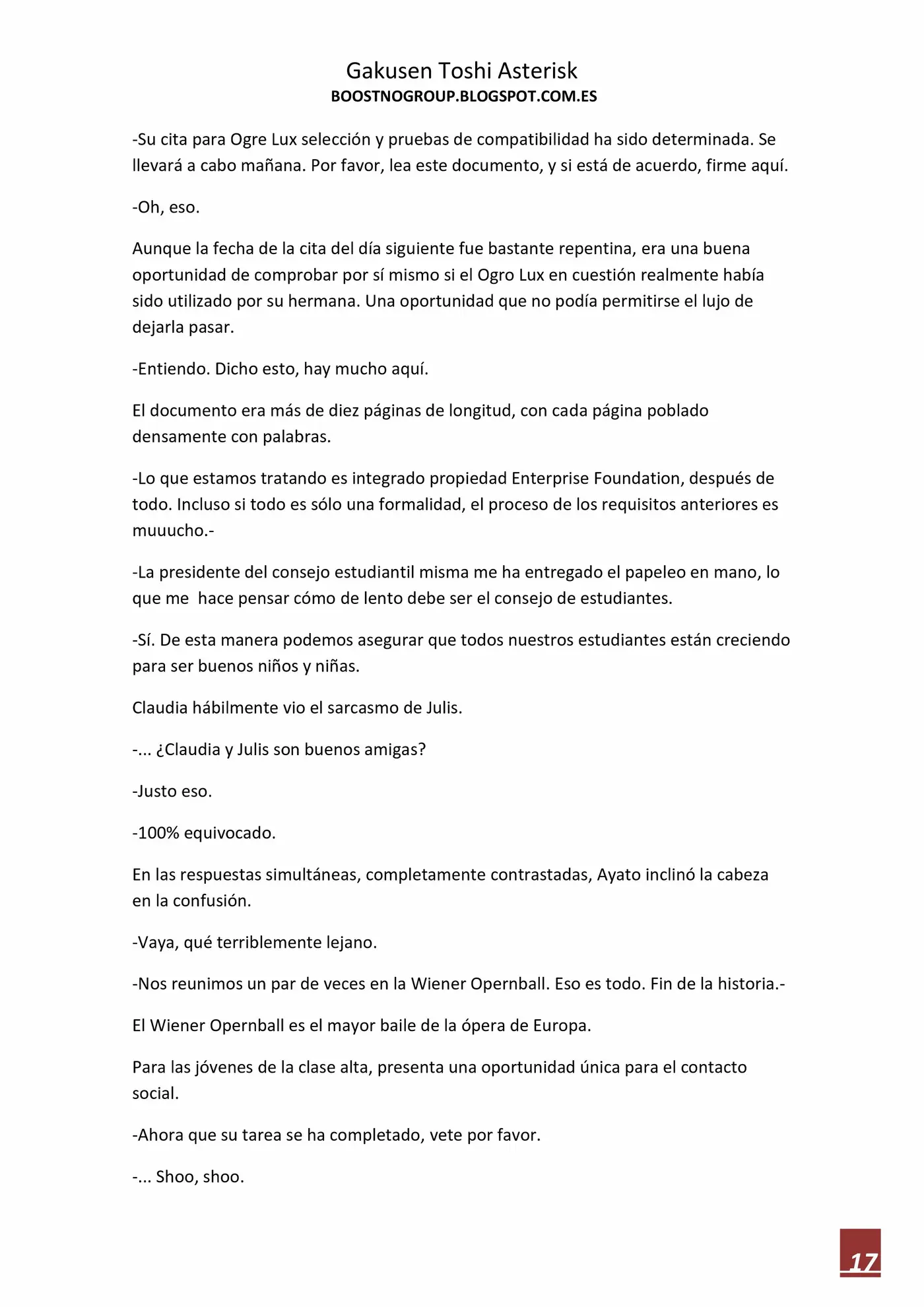 Gakusen Toshi Asterisk
BOOSTNOGROUP.BLOGSPOT.COM.ES

-Su cita para Ogre Lux selección y pruebas de compatibilidad ha sido determinada. Se llevará a cabo mañana. Por favor, lea este documento, y si está de acuerdo, firme aquí.

-Oh, eso.

Aunque la fecha de la cita del día siguiente fue bastante repentina, era una buena oportunidad de comprobar por sí mismo si el Ogro Lux en cuestión realmente había sido utilizado por su hermana. Una oportunidad que no podía permitirse el lujo de dejarla pasar.

-Entiendo. Dicho esto, hay mucho aquí.

El documento era más de diez páginas de longitud, con cada página poblado densamente con palabras.

-Lo que estamos tratando es integrado propiedad Enterprise Foundation, después de todo. Incluso si todo es sólo una formalidad, el proceso de los requisitos anteriores es muuucho.-

-La presidente del consejo estudiantil misma me ha entregado el papeleo en mano, lo que me hace pensar cómo de lento debe ser el consejo de estudiantes.

-Sí. De esta manera podemos asegurar que todos nuestros estudiantes están creciendo para ser buenos niños y niñas.

Claudia hábilmente vio el sarcasmo de Julis.

-... ¿Claudia y Julis son buenos amigas?

-Justo eso.

-100% equivocado.

En las respuestas simultáneas, completamente contrastadas, Ayato inclinó la cabeza en la confusión.

-Vaya, qué terriblemente lejano.

-Nos reunimos un par de veces en la Wiener Opernball. Eso es todo. Fin de la historia.-

El Wiener Opernball es el mayor baile de la ópera de Europa.

Para las jóvenes de la clase alta, presenta una oportunidad única para el contacto social.

-Ahora que su tarea se ha completado, vete por favor.

-... Shoo, shoo.

17